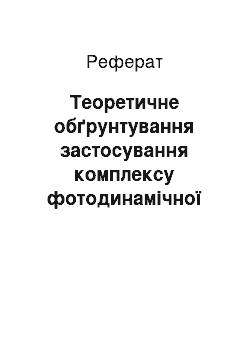 Реферат

Теоретичне обґрунтування застосування комплексу фотодинамічної